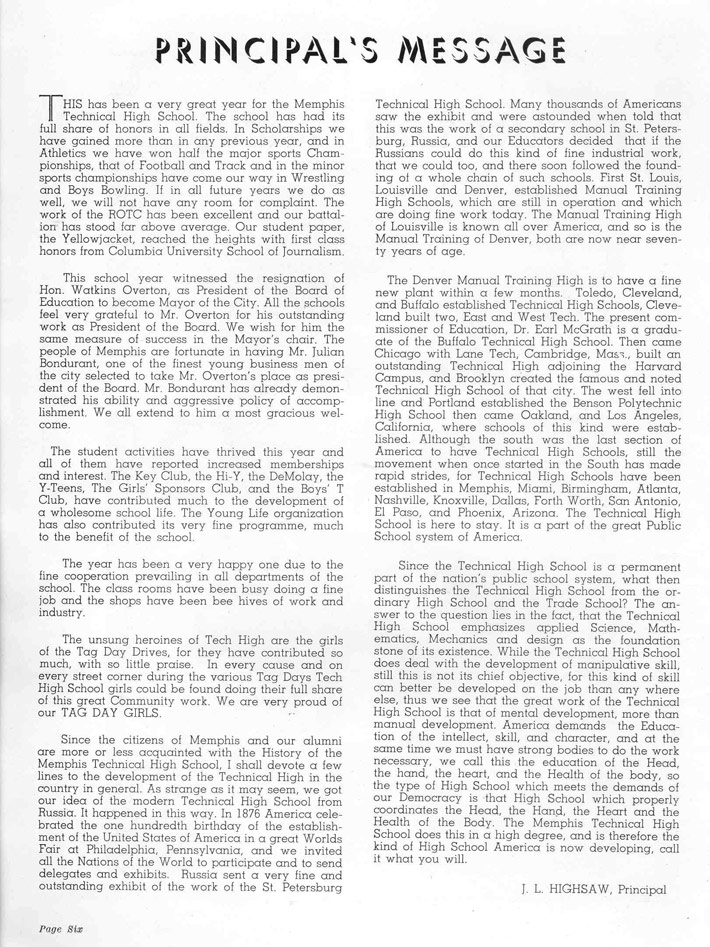 PRINCIPAL'S MESSAGE

THIS has been a very great year for the Memphis Technical High School. The school has had its full share of honors in all fields. In Scholarships we have gained more than in any previous year, and in Athletics we have won half the major sports Championships, that of Football and Track and in the minor sports championships have come our way in Wrestling and Boys Bowling. If in all future years we do as well, we will not have any room for complaint. The work of the ROTC has been excellent and our battalion has stood far above average. Our student paper, the Yellowjacket, reached the heights with first class honors from Columbia University School of Journalism.

This school year witnessed the resignation of Hon. Watkins Overton, as President of the Board of Education to become Mayor of the City. All the schools feel very grateful to Mr. Overton for his outstanding work as President of the Board. We wish for him the same measure of success in the Mayor's chair. The people of Memphis are fortunate in having Mr. Julian Bondurant, one of the finest young business men of the city selected to take Mr. Overton's place as president of the Board. Mr. Bondurant has already demonstrated his ability and aggressive policy of accomplishment. We all extend to him a most gracious welcome.

The student activities have thrived this year and all of them have reported increased memberships and interest. The Key Club, the Hi-Y, the DeMolay, the Y-Teens, The Girls' Sponsors Club, and the Boys' T Club, have contributed much to the development of a wholesome school life. The Young Life organization has also contributed its very fine programme, much to the benefit of the school.

The year has been a very happy one due to the fine cooperation prevailing in all departments of the school. The class rooms have been busy doing a fine job and the shops have been bee hives of work and industry.

The unsung heroines of Tech High are the girls of the Tag Day Drives, for they have contributed so much, with so little praise. In every cause and on every street corner during the various Tag Days Tech High School girls could be found doing their full share of this great Community work. We are very proud of our TAG DAY GIRLS.

Since the citizens of Memphis and our alumni are more or less acquainted with the History of the Memphis Technical High School, I shall devote a few lines to the development of the Technical High in the country in general. As strange as it may seem, we got our idea of the modern Technical High School from Russia. It happened in this way. In 1876 America celebrated the one hundredth birthday of the establishment of the United States of America in a great Worlds Fair at Philadelphia, Pennsylvania, and we invited all the Nations of the World to participate and to send delegates and exhibits. Russia sent a very fine and outstanding exhibit of the work of the St. Petersburg Technical High School. Many thousands of Americans saw the exhibit and were astounded when told that this was the work of a secondary school in St. Petersburg, Russia, and our Educators decided that if the Russians could do this kind of fine industrial work, that we could too, and there soon followed the founding of a whole chain of such schools. First St. Louis, Louisville and Denver, established Manual Training High Schools, which are still in operation and which are doing fine work today. The Manual Training High of Louisville is known all over America, and so is the Manual Training of Denver, both are now near seventy years of age.

The Denver Manual Training High is to have a fine new plant within a few months. Toledo, Cleveland, and Buffalo established Technical High Schools, Cleveland built two, East and West Tech. The present commissioner of Education, Dr. Earl McGrath is a graduate of the Buffalo Technical High School. Then came Chicago with Lane Tech, Cambridge, Mass., built an outstanding Technical High adjoining the Harvard Campus, and Brooklyn created the famous and noted Technical High School of that city. The west fell into line and Portland established the Benson Polytechnic High School then came Oakland, and Los Angeles, California, where schools of this kind were established. Although the south was the last section of America to have Technical High Schools, still the movement when once started in the South has made rapid strides, for Technical High Schools have been established in Memphis, Miami, Birmingham, Atlanta, Nashville, Knoxville, Dallas, Forth Worth, San Antonio, El Paso, and Phoenix, Arizona. The Technical High School is here to stay. It is a part of the great Public School system of America.

Since the Technical High School is a permanent part of the nation's public school system, what then distinguishes the Technical High School from the ordinary High School and the Trade School? The answer to the question lies in the fact, that the Technical High School emphasizes applied Science, Mathematics, Mechanics and design as the foundation stone of its existence. While the Technical High School does deal with the development of manipulative skill, still this is not its chief objective, for this kind of skill can better be developed on the job than any where else, thus we see that the great work of the Technical High School is that of mental development, more than manual development. America demands the Education of the intellect, skill, and character, and at the same time we must have strong bodies to do the work necessary, we call this the education of the Head, the hand, the heart, and the Health of the body, so the type of High School which meets the demands of our Democracy is that High School which properly coordinates the Head, the Hand, the Heart and the Health of the Body. The Memphis Technical High School does this in a high degree, and is therefore the kind of High School America is now developing, call it what you will.

J. L. HIGHSAW, Principal

Page Six